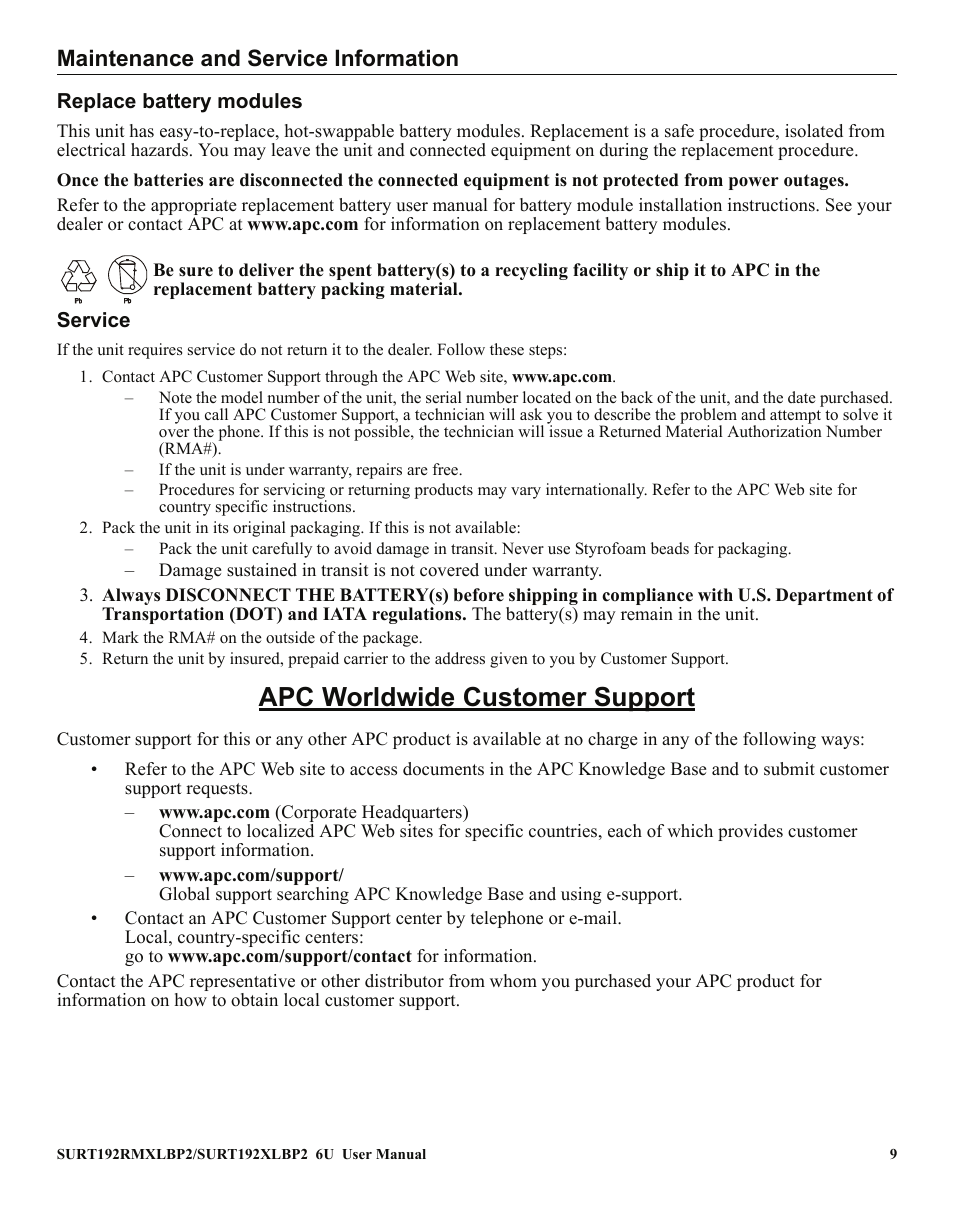 Maintenance and Service Information

Replace battery modules

This unit has easy-to-replace, hot-swappable battery modules. Replacement is a safe procedure, isolated from electrical hazards. You may leave the unit and connected equipment on during the replacement procedure.

Once the batteries are disconnected the connected equipment is not protected from power outages.

Refer to the appropriate replacement battery user manual for battery module installation instructions. See your dealer or contact APC at www.apc.com for information on replacement battery modules.

Pb Pb Be sure to deliver the spent battery(s) to a recycling facility or ship it to APC in the replacement battery packing material.

Service

If the unit requires service do not return it to the dealer. Follow these steps:

1. Contact APC Customer Support through the APC Web site, www.apc.com.
– Note the model number of the unit, the serial number located on the back of the unit, and the date purchased. If you call APC Customer Support, a technician will ask you to describe the problem and attempt to solve it over the phone. If this is not possible, the technician will issue a Returned Material Authorization Number (RMA#).
– If the unit is under warranty, repairs are free.
– Procedures for servicing or returning products may vary internationally. Refer to the APC Web site for country specific instructions.
2. Pack the unit in its original packaging. If this is not available:
– Pack the unit carefully to avoid damage in transit. Never use Styrofoam beads for packaging.
– Damage sustained in transit is not covered under warranty.
3. Always DISCONNECT THE BATTERY(s) before shipping in compliance with U.S. Department of Transportation (DOT) and IATA regulations. The battery(s) may remain in the unit.
4. Mark the RMA# on the outside of the package.
5. Return the unit by insured, prepaid carrier to the address given to you by Customer Support.

APC Worldwide Customer Support

Customer support for this or any other APC product is available at no charge in any of the following ways:

• Refer to the APC Web site to access documents in the APC Knowledge Base and to submit customer support requests.
– www.apc.com (Corporate Headquarters)
Connect to localized APC Web sites for specific countries, each of which provides customer support information.
– www.apc.com/support/
Global support searching APC Knowledge Base and using e-support.
• Contact an APC Customer Support center by telephone or e-mail.
Local, country-specific centers:
go to www.apc.com/support/contact for information.

Contact the APC representative or other distributor from whom you purchased your APC product for information on how to obtain local customer support.

SURT192RMXLBP2/SURT192XLBP2 6U User Manual 9